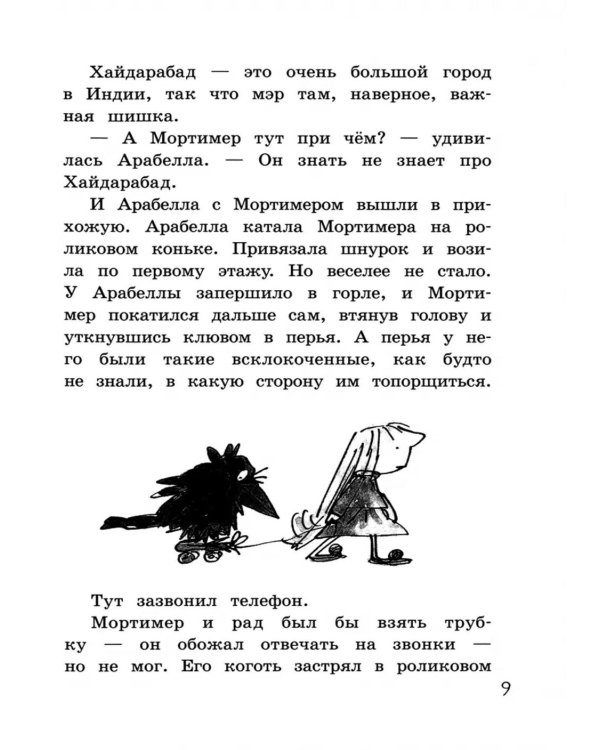 Хайдарабад — это очень большой город в Индии, так что мэр там, наверное, важная шишка.

— А Мортимер тут при чём? — удивилась Арабелла. — Он знать не знает про Хайдарабад.

И Арабелла с Мортимером вышли в прихожую. Арабелла катала Мортимера на роликовом коньке. Привязала шнурок и возила по первому этажу. Но веселее не стало. У Арабеллы запершило в горле, и Мортимер покатился дальше сам, втянув голову и уткнувшись клювом в перья. А перья у него были такие всклокоченные, как будто не знали, в какую сторону им топорщиться.

Тут зазвонил телефон.

Мортимер и рад был бы взять трубку — он обожал отвечать на звонки — но не мог. Его коготь застрял в роликовом

9